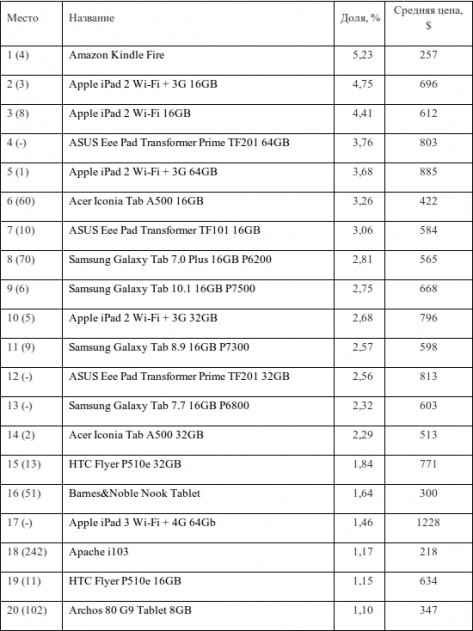 | Место | Название | Доля, % | Средняя цена, $ |
|---|---|---|---|
| 1 (4) | Amazon Kindle Fire | 5,23 | 257 |
| 2 (3) | Apple iPad 2 Wi-Fi + 3G 16GB | 4,75 | 696 |
| 3 (8) | Apple iPad 2 Wi-Fi 16GB | 4,41 | 612 |
| 4 (-) | ASUS Eee Pad Transformer Prime TF201 64GB | 3,76 | 803 |
| 5 (1) | Apple iPad 2 Wi-Fi + 3G 64GB | 3,68 | 885 |
| 6 (60) | Acer Iconia Tab A500 16GB | 3,26 | 422 |
| 7 (10) | ASUS Eee Pad Transformer TF101 16GB | 3,06 | 584 |
| 8 (70) | Samsung Galaxy Tab 7.0 Plus 16GB P6200 | 2,81 | 565 |
| 9 (6) | Samsung Galaxy Tab 10.1 16GB P7500 | 2,75 | 668 |
| 10 (5) | Apple iPad 2 Wi-Fi + 3G 32GB | 2,68 | 796 |
| 11 (9) | Samsung Galaxy Tab 8.9 16GB P7300 | 2,57 | 598 |
| 12 (-) | ASUS Eee Pad Transformer Prime TF201 32GB | 2,56 | 813 |
| 13 (-) | Samsung Galaxy Tab 7.7 16GB P6800 | 2,32 | 603 |
| 14 (2) | Acer Iconia Tab A500 32GB | 2,29 | 513 |
| 15 (13) | HTC Flyer P510e 32GB | 1,84 | 771 |
| 16 (51) | Barnes&Noble Nook Tablet | 1,64 | 300 |
| 17 (-) | Apple iPad 3 Wi-Fi + 4G 64Gb | 1,46 | 1228 |
| 18 (242) | Apache i103 | 1,17 | 218 |
| 19 (11) | HTC Flyer P510e 16GB | 1,15 | 634 |
| 20 (102) | Archos 80 G9 Tablet 8GB | 1,10 | 347 |